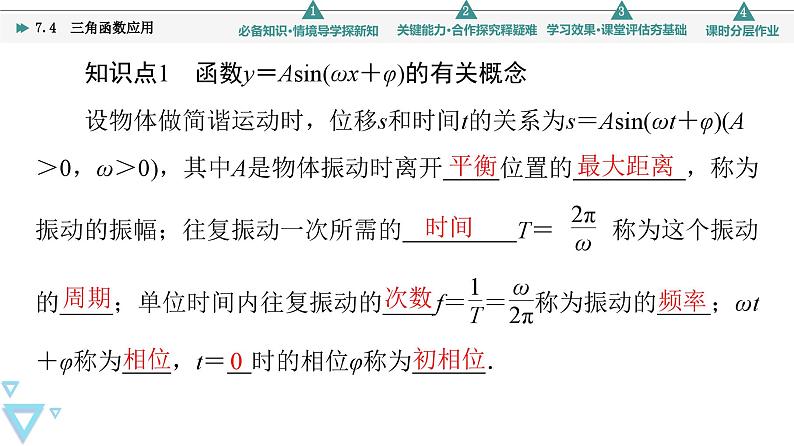 7.4 三角函数应用

1 必备知识·情境导学探新知 2 关键能力·合作探究释疑难 3 学习效果·课堂评估夯基础 4 课时分层作业

知识点1 函数$y=A\sin(\omega x+\varphi)$的有关概念

设物体做简谐运动时，位移$s$和时间$t$的关系为$s=A\sin(\omega t+\varphi)(A>0，\omega>0)$，其中$A$是物体振动时离开平衡位置的最大距离，称为振动的振幅；往复振动一次所需的时间$T=\frac{2\pi}{\omega}$称为这个振动的周期；单位时间内往复振动的次数$f=\frac{1}{T}=\frac{\omega}{2\pi}$称为振动的频率；$\omega t+\varphi$称为相位，$t=0$时的相位$\varphi$称为初相位.